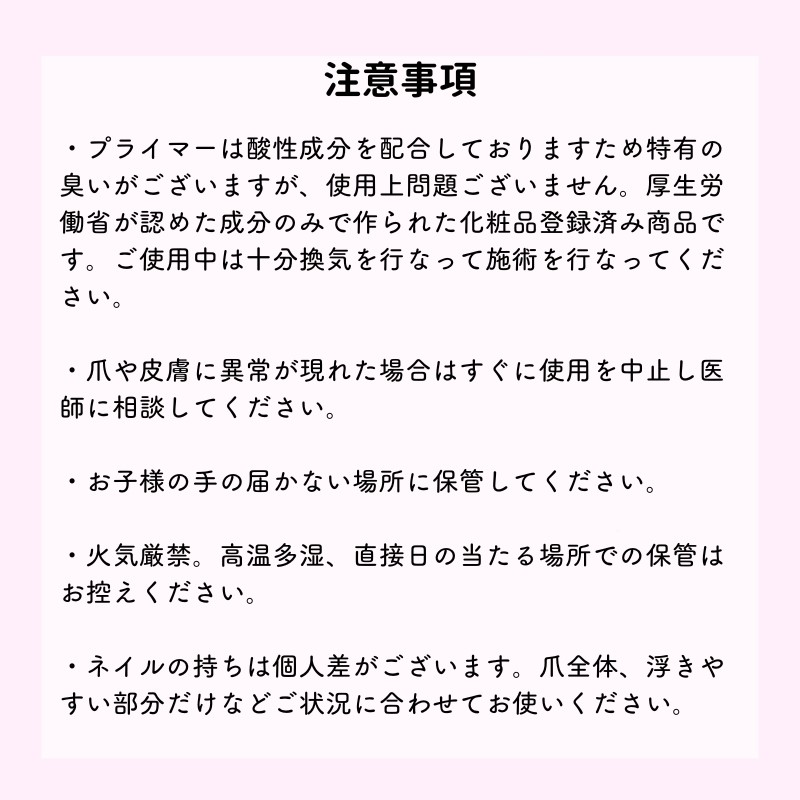 注意事項

・プライマーは酸性成分を配合しておりますため特有の臭いがございますが、使用上問題ございません。厚生労働省が認めた成分のみで作られた化粧品登録済み商品です。ご使用中は十分換気を行なって施術を行なってください。

・爪や皮膚に異常が現れた場合はすぐに使用を中止し医師に相談してください。

・お子様の手の届かない場所に保管してください。

・火気厳禁。高温多湿、直接日の当たる場所での保管はお控えください。

・ネイルの持ちは個人差がございます。爪全体、浮きやすい部分だけなどご状況に合わせてお使いください。